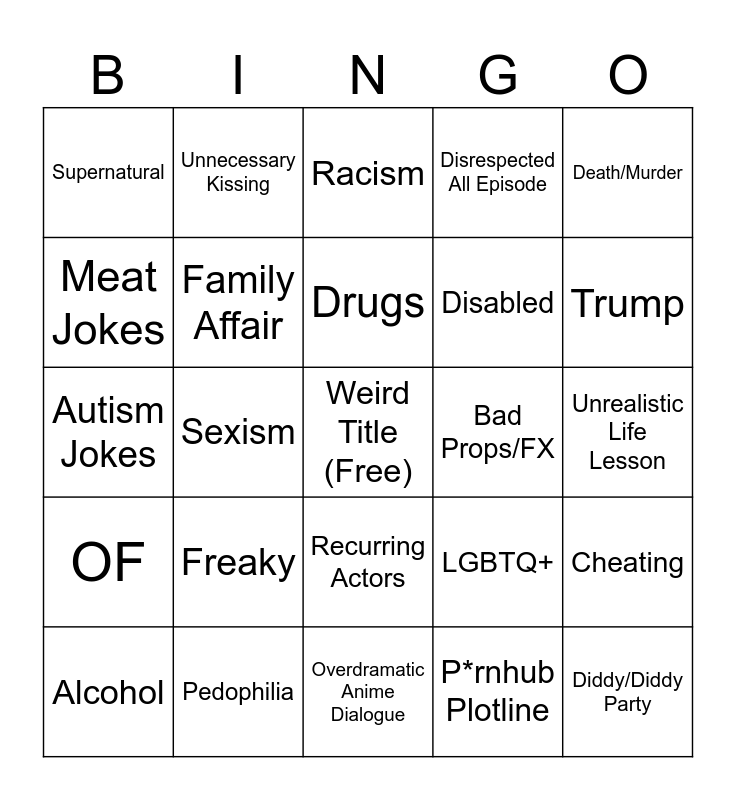 | B | I | N | G | O |
|---|---|---|---|---|
| Supernatural | Unnecessary Kissing | Racism | Disrespected All Episode | Death/Murder |
| Meat Jokes | Family Affair | Drugs | Disabled | Trump |
| Autism Jokes | Sexism | Weird Title (Free) | Bad Props/FX | Unrealistic Life Lesson |
| OF | Freaky | Recurring Actors | LGBTQ+ | Cheating |
| Alcohol | Pedophilia | Overdramatic Anime Dialogue | P*rnhub Plotline | Diddy/Diddy Party |